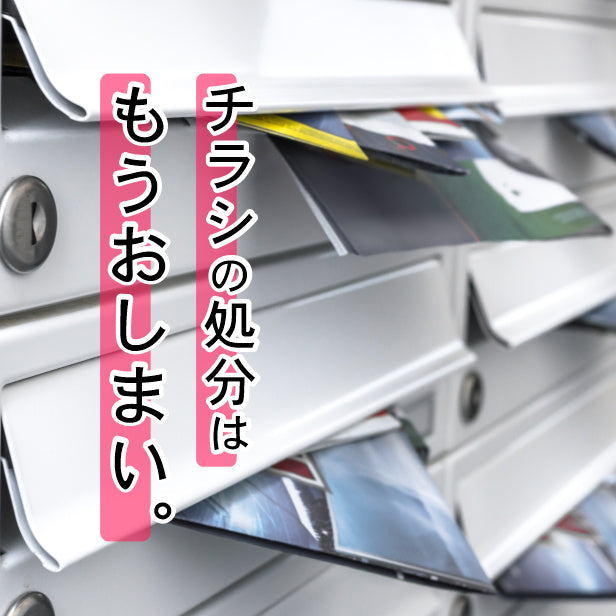 チラシの処分は
もうおしまい。